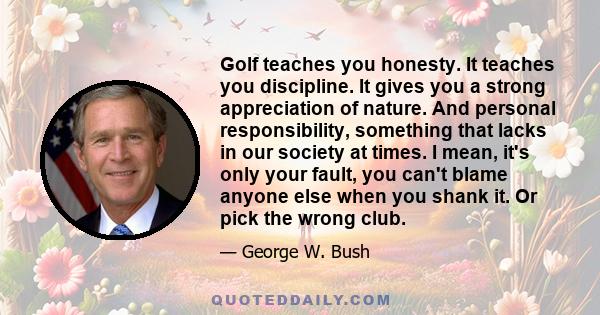 Golf teaches you honesty. It teaches you discipline. It gives you a strong appreciation of nature. And personal responsibility, something that lacks in our society at times. I mean, it's only your fault, you can't blame anyone else when you shank it. Or pick the wrong club.

— George W. Bush

QUOTEDDAILY.COM